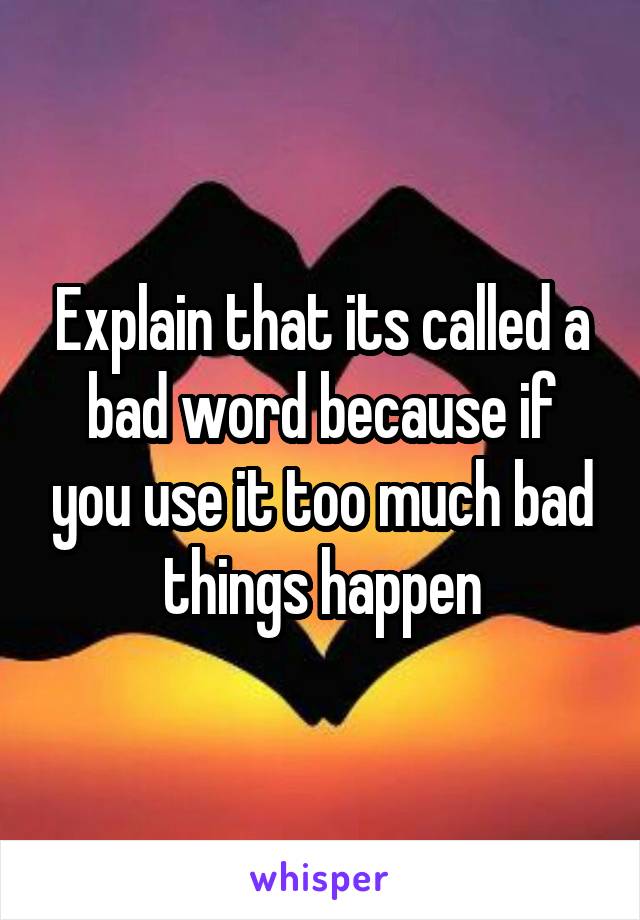 Explain that its called a bad word because if you use it too much bad things happen

whisper